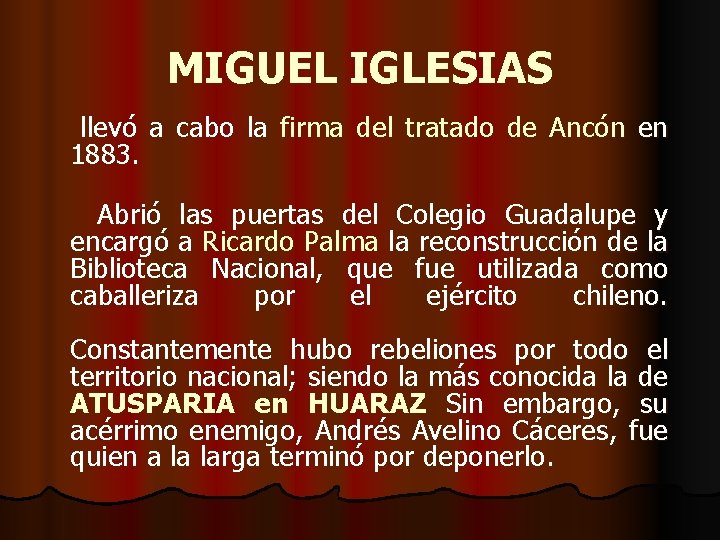 MIGUEL IGLESIAS

llevó a cabo la firma del tratado de Ancón en 1883.

Abrió las puertas del Colegio Guadalupe y encargó a Ricardo Palma la reconstrucción de la Biblioteca Nacional, que fue utilizada como caballeriza por el ejército chileno.

Constantemente hubo rebeliones por todo el territorio nacional; siendo la más conocida la de ATUSPARIA en HUARAZ Sin embargo, su acérrimo enemigo, Andrés Avelino Cáceres, fue quien a la larga terminó por deponerlo.